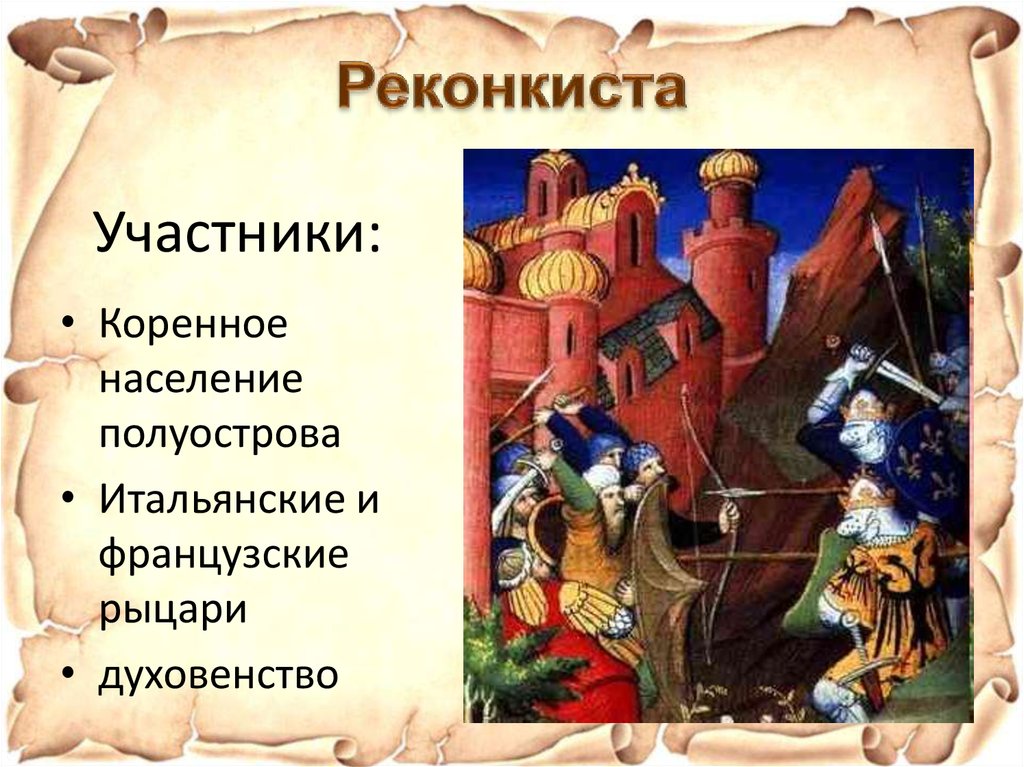 Реконкиста

Участники:

• Коренное население полуострова
• Итальянские и французские рыцари
• духовенство